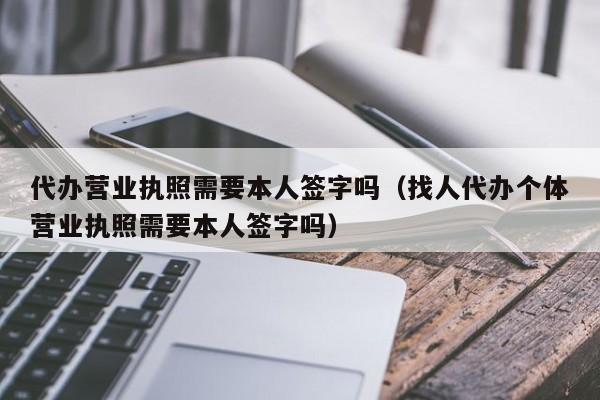 代办营业执照需要本人签字吗（找人代办个体营业执照需要本人签字吗）